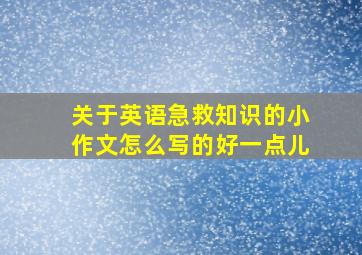 关于英语急救知识的小作文怎么写的好一点儿